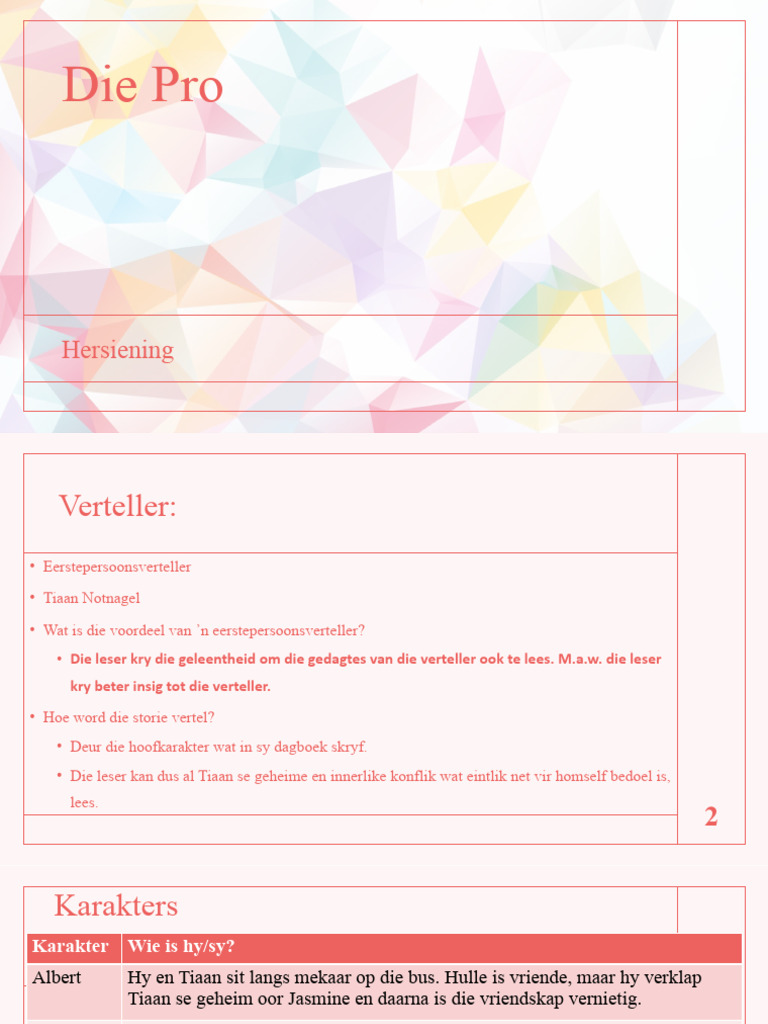 Die Pro

Hersiening

Verteller:

• Eerstepersoonsverteller
• Tiaan Notnagel
• Wat is die voordeel van 'n eerstepersoonsverteller?
  • Die leser kry die geleentheid om die gedagtes van die verteller ook te lees. M.a.w. die leser kry beter insig tot die verteller.
• Hoe word die storie vertel?
  • Deur die hoofkarakter wat in sy dagboek skryf.
  • Die leser kan dus al Tiaan se geheime en innerlike konflik wat eintlik net vir homself bedoel is, lees.

2

Karakters

| Karakter | Wie is hy/sy? |
|---|---|
| Albert | Hy en Tiaan sit langs mekaar op die bus. Hulle is vriende, maar hy verklap Tiaan se geheim oor Jasmine en daarna is die vriendskap vernietig. |